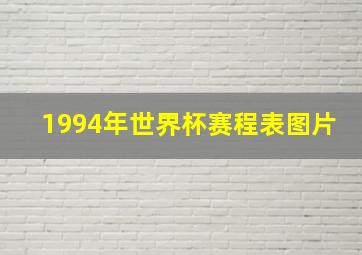 1994年世界杯赛程表图片